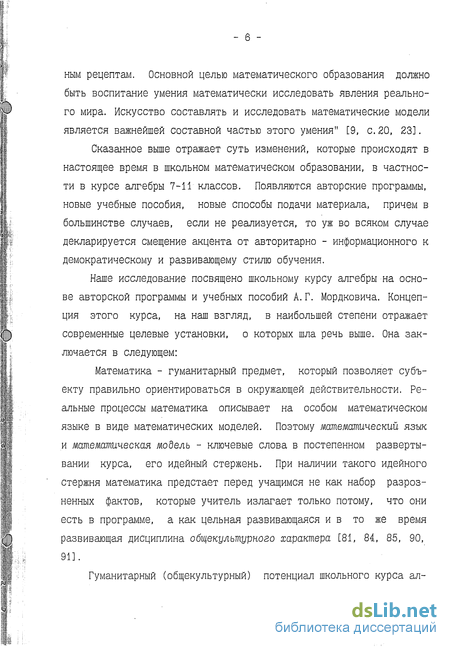 - 6 -

ным рецептам. Основной целью математического образования должно быть воспитание умения математически исследовать явления реального мира. Искусство составлять и исследовать математические модели является важнейшей составной частью этого умения" [9, с.20, 23].

Сказанное выше отражает суть изменений, которые происходят в настоящее время в школьном математическом образовании, в частности в курсе алгебры 7-11 классов. Появляются авторские программы, новые учебные пособия, новые способы подачи материала, причем в большинстве случаев, если не реализуется, то уж во всяком случае декларируется смещение акцента от авторитарно - информационного к демократическому и развивающему стилю обучения.

Наше исследование посвящено школьному курсу алгебры на основе авторской программы и учебных пособий А.Г. Мордковича. Концепция этого курса, на наш взгляд, в наибольшей степени отражает современные целевые установки, о которых шла речь выше. Она заключается в следующем:

Математика - гуманитарный предмет, который позволяет субъекту правильно ориентироваться в окружающей действительности. Реальные процессы математика описывает на особом математическом языке в виде математических моделей. Поэтому математический язык и математическая модель - ключевые слова в постепенном развертывании курса, его идейный стержень. При наличии такого идейного стержня математика предстает перед учащимся не как набор разрозненных фактов, которые учитель излагает только потому, что они есть в программе, а как цельная развивающаяся и в то же время развивающая дисциплина общекультурного характера [81, 84, 85, 90, 91].

Гуманитарный (общекультурный) потенциал школьного курса ал-

dsLib.net
библиотека диссертаций